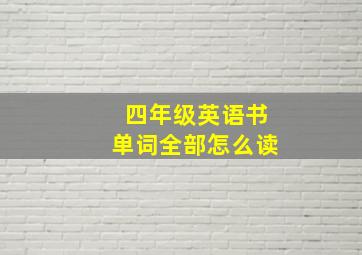 四年级英语书
单词全部怎么读